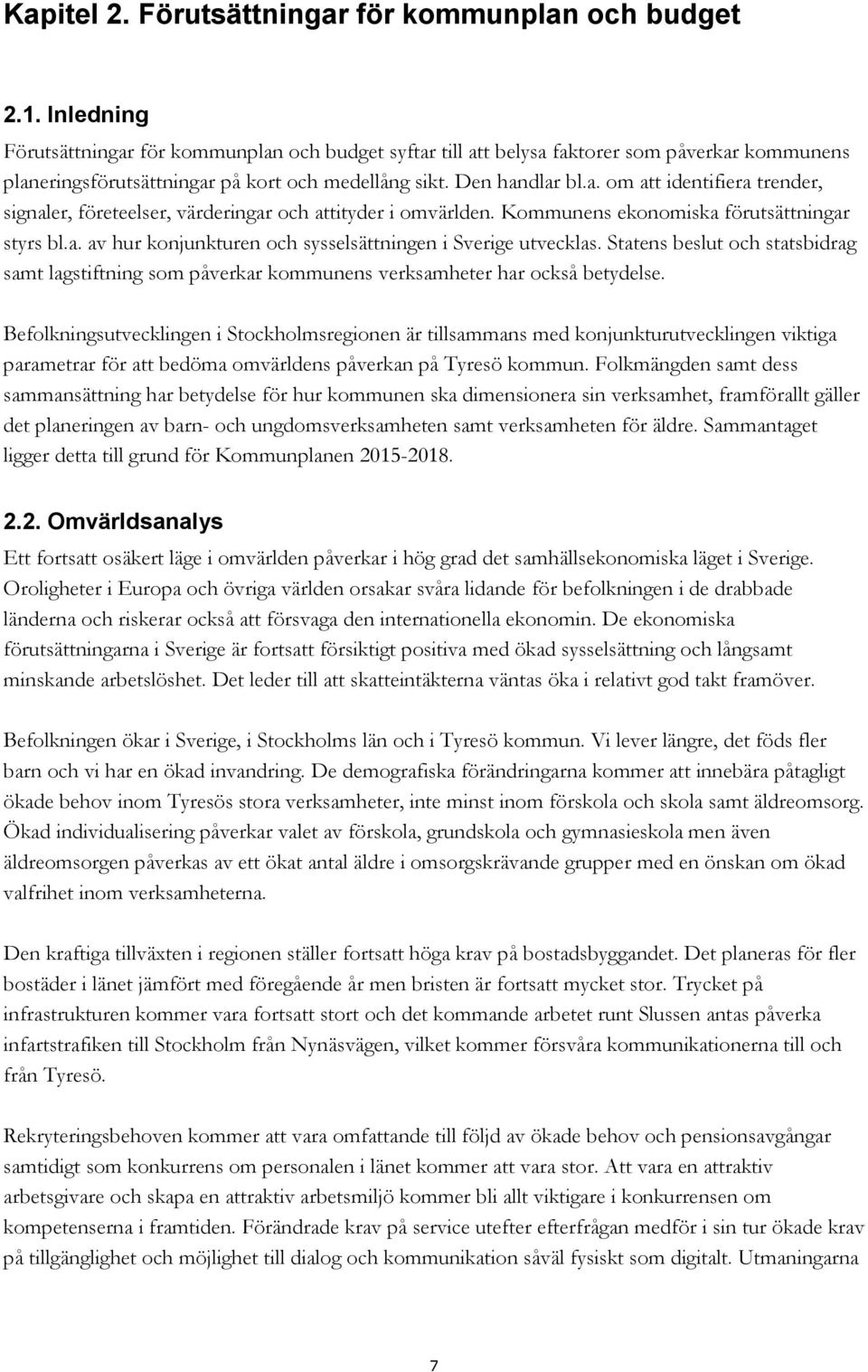 Kapitel 2. Förutsättningar för kommunplan och budget

2.1. Inledning

Förutsättningar för kommunplan och budget syftar till att belysa faktorer som påverkar kommunens planeringsförutsättningar på kort och medellång sikt. Den handlar bl.a. om att identifiera trender, signaler, företeelser, värderingar och attityder i omvärlden. Kommunens ekonomiska förutsättningar styrs bl.a. av hur konjunkturen och sysselsättningen i Sverige utvecklas. Statens beslut och statsbidrag samt lagstiftning som påverkar kommunens verksamheter har också betydelse.

Befolkningsutvecklingen i Stockholmsregionen är tillsammans med konjunkturutvecklingen viktiga parametrar för att bedöma omvärldens påverkan på Tyresö kommun. Folkmängden samt dess sammansättning har betydelse för hur kommunen ska dimensionera sin verksamhet, framförallt gäller det planeringen av barn- och ungdomsverksamheten samt verksamheten för äldre. Sammantaget ligger detta till grund för Kommunplanen 2015-2018.

2.2. Omvärldsanalys

Ett fortsatt osäkert läge i omvärlden påverkar i hög grad det samhällsekonomiska läget i Sverige. Oroligheter i Europa och övriga världen orsakar svåra lidande för befolkningen i de drabbade länderna och riskerar också att försvaga den internationella ekonomin. De ekonomiska förutsättningarna i Sverige är fortsatt försiktigt positiva med ökad sysselsättning och långsamt minskande arbetslöshet. Det leder till att skatteintäkterna väntas öka i relativt god takt framöver.

Befolkningen ökar i Sverige, i Stockholms län och i Tyresö kommun. Vi lever längre, det föds fler barn och vi har en ökad invandring. De demografiska förändringarna kommer att innebära påtagligt ökade behov inom Tyresös stora verksamheter, inte minst inom förskola och skola samt äldreomsorg. Ökad individualisering påverkar valet av förskola, grundskola och gymnasieskola men även äldreomsorgen påverkas av ett ökat antal äldre i omsorgskrävande grupper med en önskan om ökad valfrihet inom verksamheterna.

Den kraftiga tillväxten i regionen ställer fortsatt höga krav på bostadsbyggandet. Det planeras för fler bostäder i länet jämfört med föregående år men bristen är fortsatt mycket stor. Trycket på infrastrukturen kommer vara fortsatt stort och det kommande arbetet runt Slussen antas påverka infartstrafiken till Stockholm från Nynäsvägen, vilket kommer försvåra kommunikationerna till och från Tyresö.

Rekryteringsbehoven kommer att vara omfattande till följd av ökade behov och pensionsavgångar samtidigt som konkurrens om personalen i länet kommer att vara stor. Att vara en attraktiv arbetsgivare och skapa en attraktiv arbetsmiljö kommer bli allt viktigare i konkurrensen om kompetenserna i framtiden. Förändrade krav på service utefter efterfrågan medför i sin tur ökade krav på tillgänglighet och möjlighet till dialog och kommunikation såväl fysiskt som digitalt. Utmaningarna

7